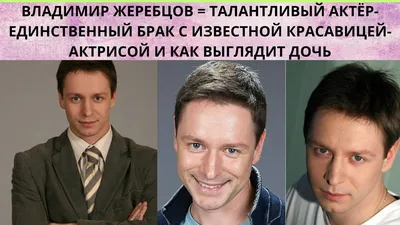 ВЛАДИМИР ЖЕРЕБЦОВ = ТАЛАНТЛИВЫЙ АКТЁР- ЕДИНСТВЕННЫЙ БРАК С ИЗВЕСТНОЙ КРАСАВИЦЕЙ- АКТРИСОЙ И КАК ВЫГЛЯДИТ ДОЧЬ